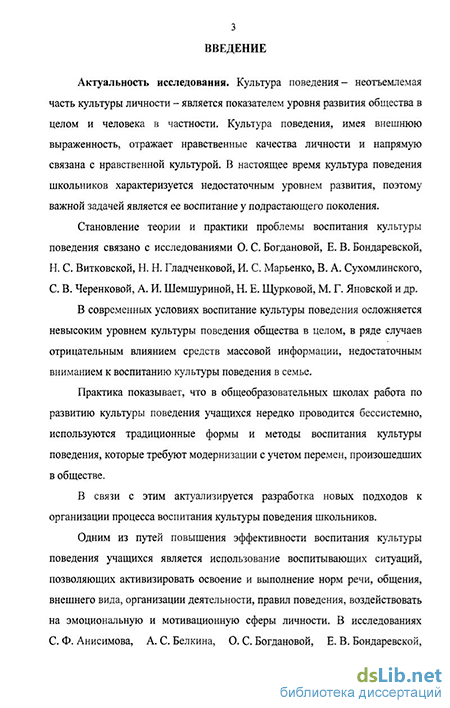 3

ВВЕДЕНИЕ

Актуальность исследования. Культура поведения – неотъемлемая часть культуры личности – является показателем уровня развития общества в целом и человека в частности. Культура поведения, имея внешнюю выраженность, отражает нравственные качества личности и напрямую связана с нравственной культурой. В настоящее время культура поведения школьников характеризуется недостаточным уровнем развития, поэтому важной задачей является ее воспитание у подрастающего поколения.

Становление теории и практики проблемы воспитания культуры поведения связано с исследованиями О. С. Богдановой, Е. В. Бондаревской, Н. С. Витковской, Н. Н. Гладченковой, И. С. Марьенко, В. А. Сухомлинского, С. В. Черенковой, А. И. Шемшуриной, Н. Е. Щурковой, М. Г. Яновской и др.

В современных условиях воспитание культуры поведения осложняется невысоким уровнем культуры поведения общества в целом, в ряде случаев отрицательным влиянием средств массовой информации, недостаточным вниманием к воспитанию культуры поведения в семье.

Практика показывает, что в общеобразовательных школах работа по развитию культуры поведения учащихся нередко проводится бессистемно, используются традиционные формы и методы воспитания культуры поведения, которые требуют модернизации с учетом перемен, произошедших в обществе.

В связи с этим актуализируется разработка новых подходов к организации процесса воспитания культуры поведения школьников.

Одним из путей повышения эффективности воспитания культуры поведения учащихся является использование воспитывающих ситуаций, позволяющих активизировать освоение и выполнение норм речи, общения, внешнего вида, организации деятельности, правил поведения, воздействовать на эмоциональную и мотивационную сферы личности. В исследованиях С. Ф. Анисимова, А. С. Белкина, О. С. Богдановой, Е. В. Бондаревской,

dsLib.net
библиотека диссертаций